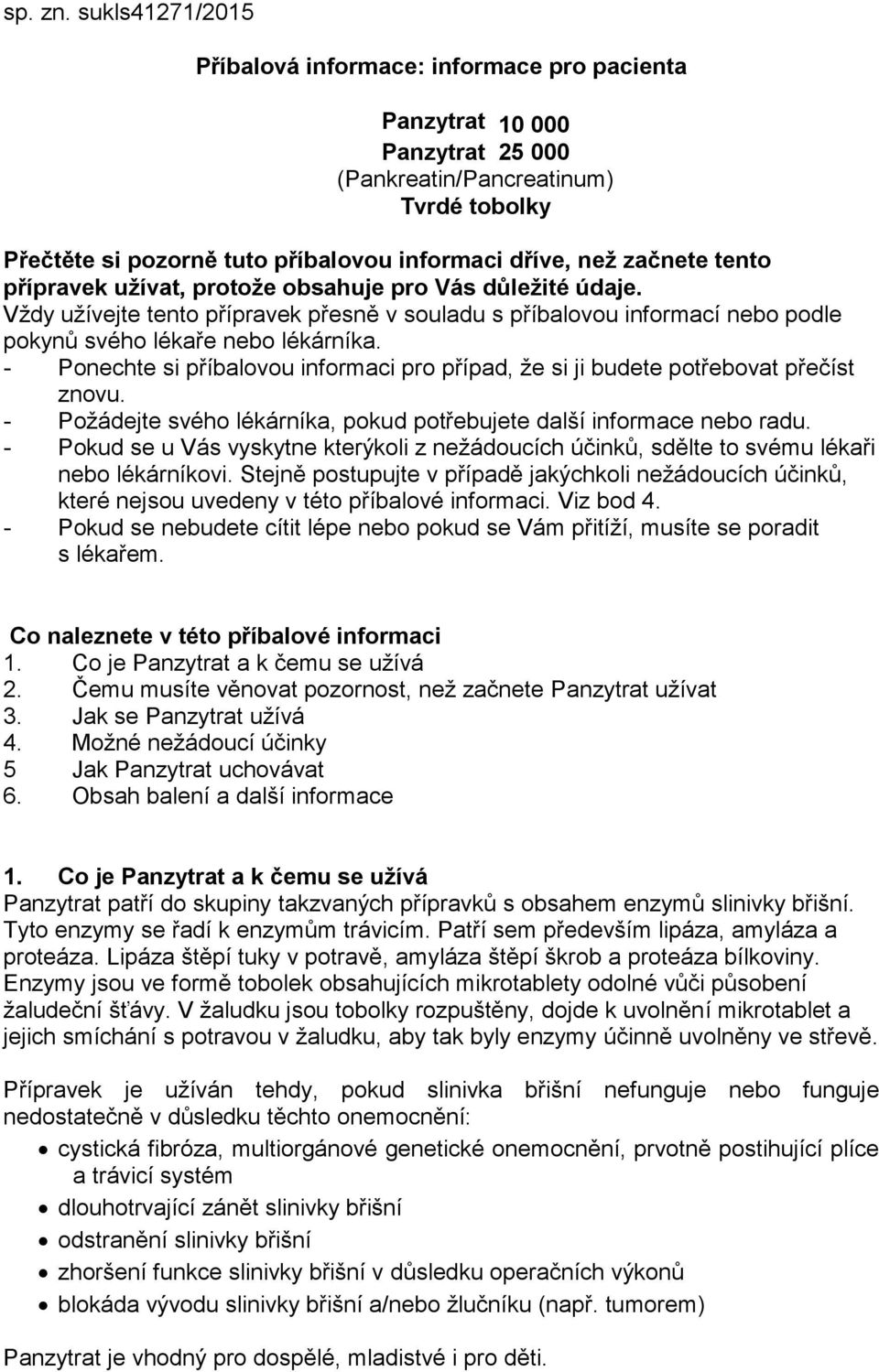 sp. zn. sukls41271/2015

Příbalová informace: informace pro pacienta

Panzytrat 10 000
Panzytrat 25 000
(Pankreatin/Pancreatinum)
Tvrdé tobolky

Přečtěte si pozorně tuto příbalovou informaci dříve, než začnete tento přípravek užívat, protože obsahuje pro Vás důležité údaje.
Vždy užívejte tento přípravek přesně v souladu s příbalovou informací nebo podle pokynů svého lékaře nebo lékárníka.
- Ponechte si příbalovou informaci pro případ, že si ji budete potřebovat přečíst znovu.
- Požádejte svého lékárníka, pokud potřebujete další informace nebo radu.
- Pokud se u Vás vyskytne kterýkoli z nežádoucích účinků, sdělte to svému lékaři nebo lékárníkovi. Stejně postupujte v případě jakýchkoli nežádoucích účinků, které nejsou uvedeny v této příbalové informaci. Viz bod 4.
- Pokud se nebudete cítit lépe nebo pokud se Vám přitíží, musíte se poradit s lékařem.

Co naleznete v této příbalové informaci
1. Co je Panzytrat a k čemu se užívá
2. Čemu musíte věnovat pozornost, než začnete Panzytrat užívat
3. Jak se Panzytrat užívá
4. Možné nežádoucí účinky
5 Jak Panzytrat uchovávat
6. Obsah balení a další informace

1. Co je Panzytrat a k čemu se užívá
Panzytrat patří do skupiny takzvaných přípravků s obsahem enzymů slinivky břišní. Tyto enzymy se řadí k enzymům trávicím. Patří sem především lipáza, amyláza a proteáza. Lipáza štěpí tuky v potravě, amyláza štěpí škrob a proteáza bílkoviny. Enzymy jsou ve formě tobolek obsahujících mikrotablety odolné vůči působení žaludeční šťávy. V žaludku jsou tobolky rozpuštěny, dojde k uvolnění mikrotablet a jejich smíchání s potravou v žaludku, aby tak byly enzymy účinně uvolněny ve střevě.

Přípravek je užíván tehdy, pokud slinivka břišní nefunguje nebo funguje nedostatečně v důsledku těchto onemocnění:
• cystická fibróza, multiorgánové genetické onemocnění, prvotně postihující plíce a trávicí systém
• dlouhotrvající zánět slinivky břišní
• odstranění slinivky břišní
• zhoršení funkce slinivky břišní v důsledku operačních výkonů
• blokáda vývodu slinivky břišní a/nebo žlučníku (např. tumorem)

Panzytrat je vhodný pro dospělé, mladistvé i pro děti.